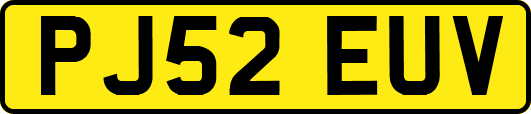 PJ52 EUV